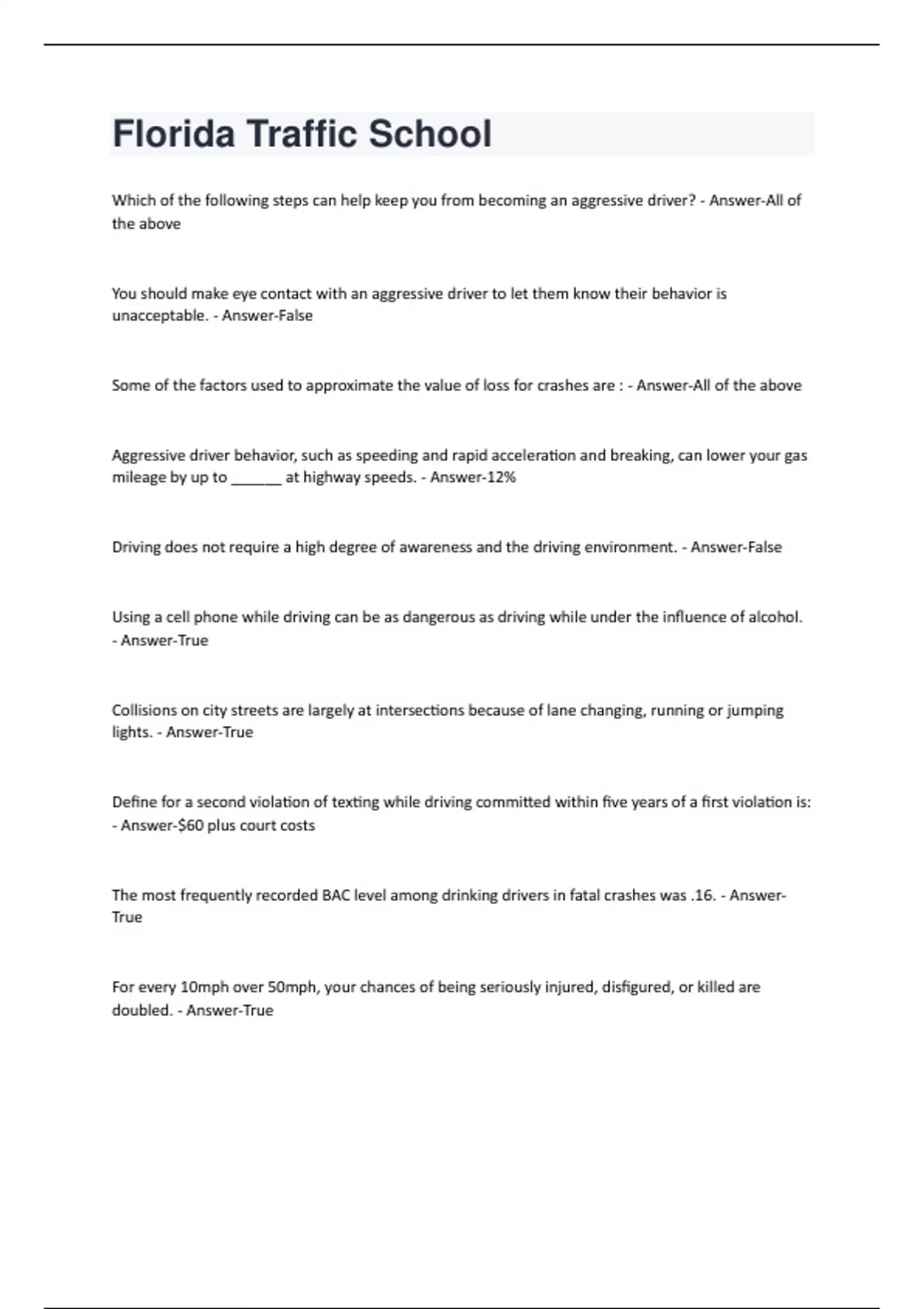 Florida Traffic School

Which of the following steps can help keep you from becoming an aggressive driver? - Answer-All of the above

You should make eye contact with an aggressive driver to let them know their behavior is unacceptable. - Answer-False

Some of the factors used to approximate the value of loss for crashes are : - Answer-All of the above

Aggressive driver behavior, such as speeding and rapid acceleration and breaking, can lower your gas mileage by up to ______ at highway speeds. - Answer-12%

Driving does not require a high degree of awareness and the driving environment. - Answer-False

Using a cell phone while driving can be as dangerous as driving while under the influence of alcohol. - Answer-True

Collisions on city streets are largely at intersections because of lane changing, running or jumping lights. - Answer-True

Define for a second violation of texting while driving committed within five years of a first violation is: - Answer-$60 plus court costs

The most frequently recorded BAC level among drinking drivers in fatal crashes was .16. - Answer-True

For every 10mph over 50mph, your chances of being seriously injured, disfigured, or killed are doubled. - Answer-True